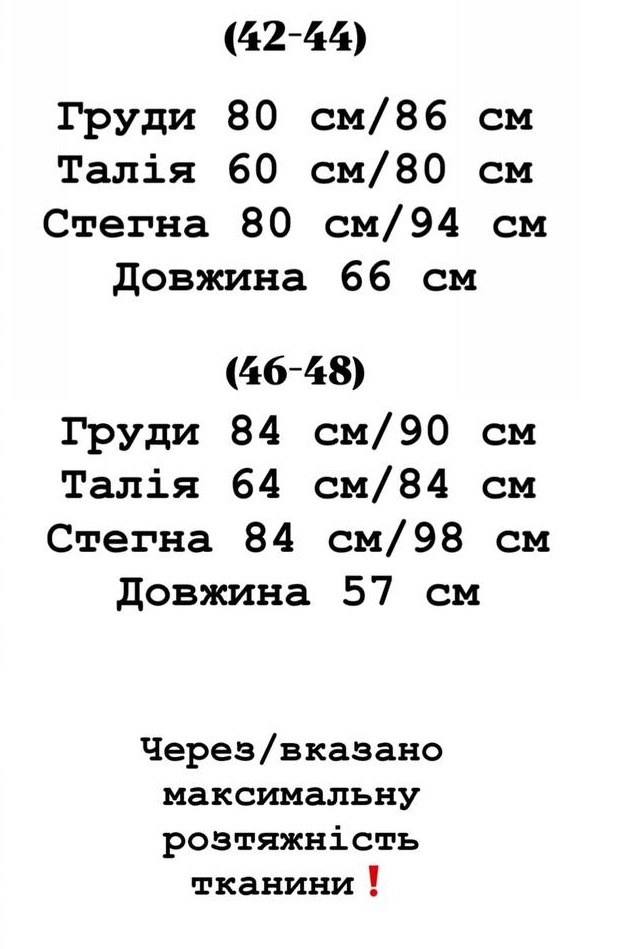 (42-44)

Груди 80 см/86 см
Талія 60 см/80 см
Стегна 80 см/94 см
Довжина 66 см

(46-48)
Груди 84 см/90 см
Талія 64 см/84 см
Стегна 84 см/98 см
Довжина 57 см

Через/вказано
максимальну
розтяжність
тканини❗